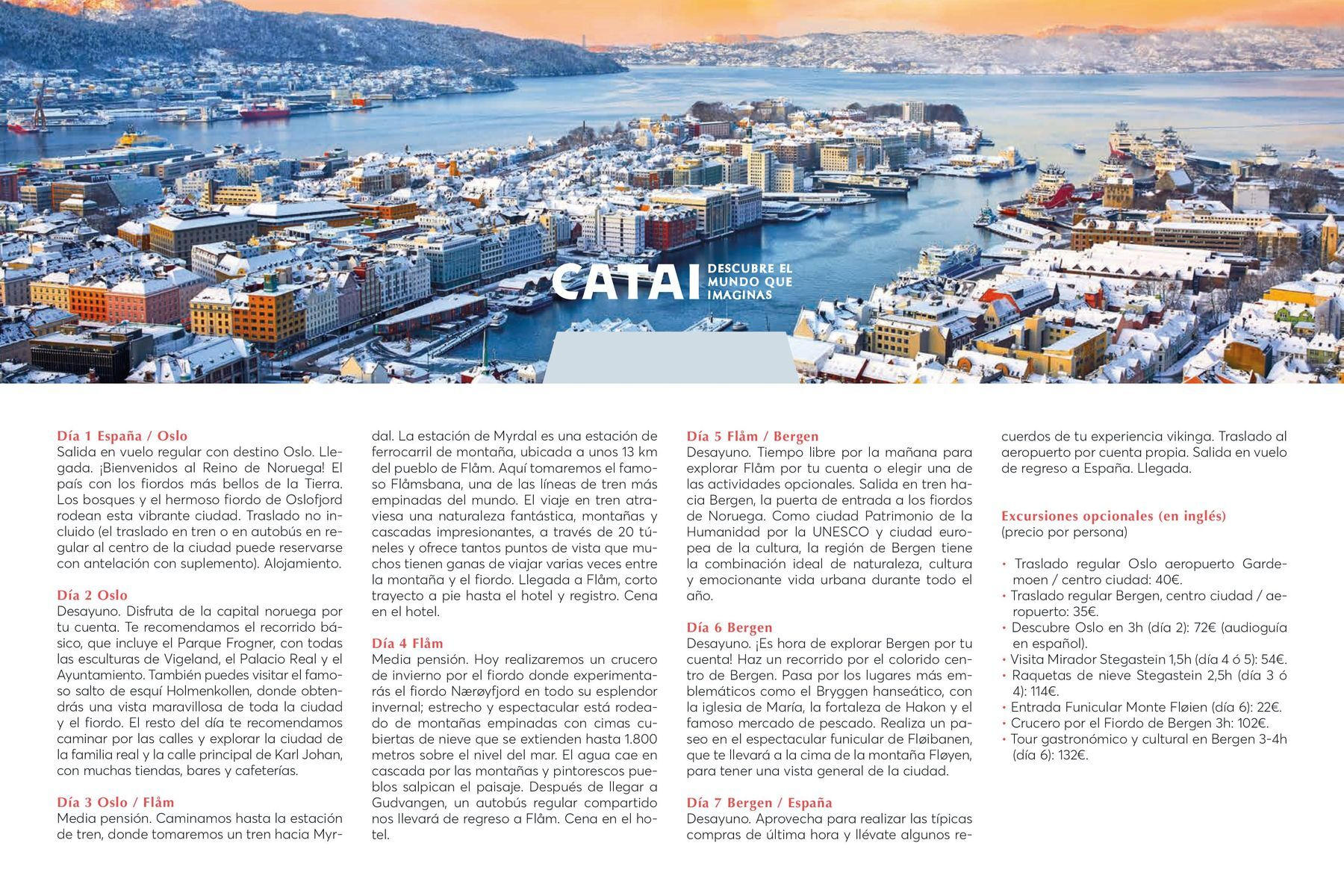 CATAI DESCUBRE EL MUNDO QUE IMAGINAS

Día 1 España / Oslo
Salida en vuelo regular con destino Oslo. Llegada. ¡Bienvenidos al Reino de Noruega! El país con los fiordos más bellos de la Tierra. Los bosques y el hermoso fiordo de Oslofjord rodean esta vibrante ciudad. Traslado no incluido (el traslado en tren o en autobús en regular al centro de la ciudad puede reservarse con antelación con suplemento). Alojamiento.

Día 2 Oslo
Desayuno. Disfruta de la capital noruega por tu cuenta. Te recomendamos el recorrido básico, que incluye el Parque Frogner, con todas las esculturas de Vigeland, el Palacio Real y el Ayuntamiento. También puedes visitar el famoso salto de esquí Holmenkollen, donde obtendrás una vista maravillosa de toda la ciudad y el fiordo. El resto del día te recomendamos caminar por las calles y explorar la ciudad de la familia real y la calle principal de Karl Johan, con muchas tiendas, bares y cafeterías.

Día 3 Oslo / Flåm
Media pensión. Caminamos hasta la estación de tren, donde tomaremos un tren hacia Myrdal. La estación de Myrdal es una estación de ferrocarril de montaña, ubicada a unos 13 km del pueblo de Flåm. Aquí tomaremos el famoso Flåmsbana, una de las líneas de tren más empinadas del mundo. El viaje en tren atraviesa una naturaleza fantástica, montañas y cascadas impresionantes, a través de 20 túneles y ofrece tantos puntos de vista que muchos tienen ganas de viajar varias veces entre la montaña y el fiordo. Llegada a Flåm, corto trayecto a pie hasta el hotel y registro. Cena en el hotel.

Día 4 Flåm
Media pensión. Hoy realizaremos un crucero de invierno por el fiordo donde experimentarás el fiordo Nærøyfjord en todo su esplendor invernal; estrecho y espectacular está rodeado de montañas empinadas con cimas cubiertas de nieve que se extienden hasta 1.800 metros sobre el nivel del mar. El agua cae en cascada por las montañas y pintorescos pueblos salpican el paisaje. Después de llegar a Gudvangen, un autobús regular compartido nos llevará de regreso a Flåm. Cena en el hotel.

Día 5 Flåm / Bergen
Desayuno. Tiempo libre por la mañana para explorar Flåm por tu cuenta o elegir una de las actividades opcionales. Salida en tren hacia Bergen, la puerta de entrada a los fiordos de Noruega. Como ciudad Patrimonio de la Humanidad por la UNESCO y ciudad europea de la cultura, la región de Bergen tiene la combinación ideal de naturaleza, cultura y emocionante vida urbana durante todo el año.

Día 6 Bergen
Desayuno. ¡Es hora de explorar Bergen por tu cuenta! Haz un recorrido por el colorido centro de Bergen. Pasa por los lugares más emblemáticos como el Bryggen hanseático, con la iglesia de María, la fortaleza de Hakon y el famoso mercado de pescado. Realiza un paseo en el espectacular funicular de Fløibanen, que te llevará a la cima de la montaña Fløyen, para tener una vista general de la ciudad.

Día 7 Bergen / España
Desayuno. Aprovecha para realizar las típicas compras de última hora y llévate algunos recuerdos de tu experiencia vikinga. Traslado al aeropuerto por cuenta propia. Salida en vuelo de regreso a España. Llegada.

Excursiones opcionales (en inglés)
(precio por persona)

• Traslado regular Oslo aeropuerto Gardemoen / centro ciudad: 40€.
• Traslado regular Bergen, centro ciudad / aeropuerto: 35€.
• Descubre Oslo en 3h (día 2): 72€ (audioguía en español).
• Visita Mirador Stegastein 1,5h (día 4 ó 5): 54€.
• Raquetas de nieve Stegastein 2,5h (día 3 ó 4): 114€.
• Entrada Funicular Monte Fløien (día 6): 22€.
• Crucero por el Fiordo de Bergen 3h: 102€.
• Tour gastronómico y cultural en Bergen 3-4h (día 6): 132€.